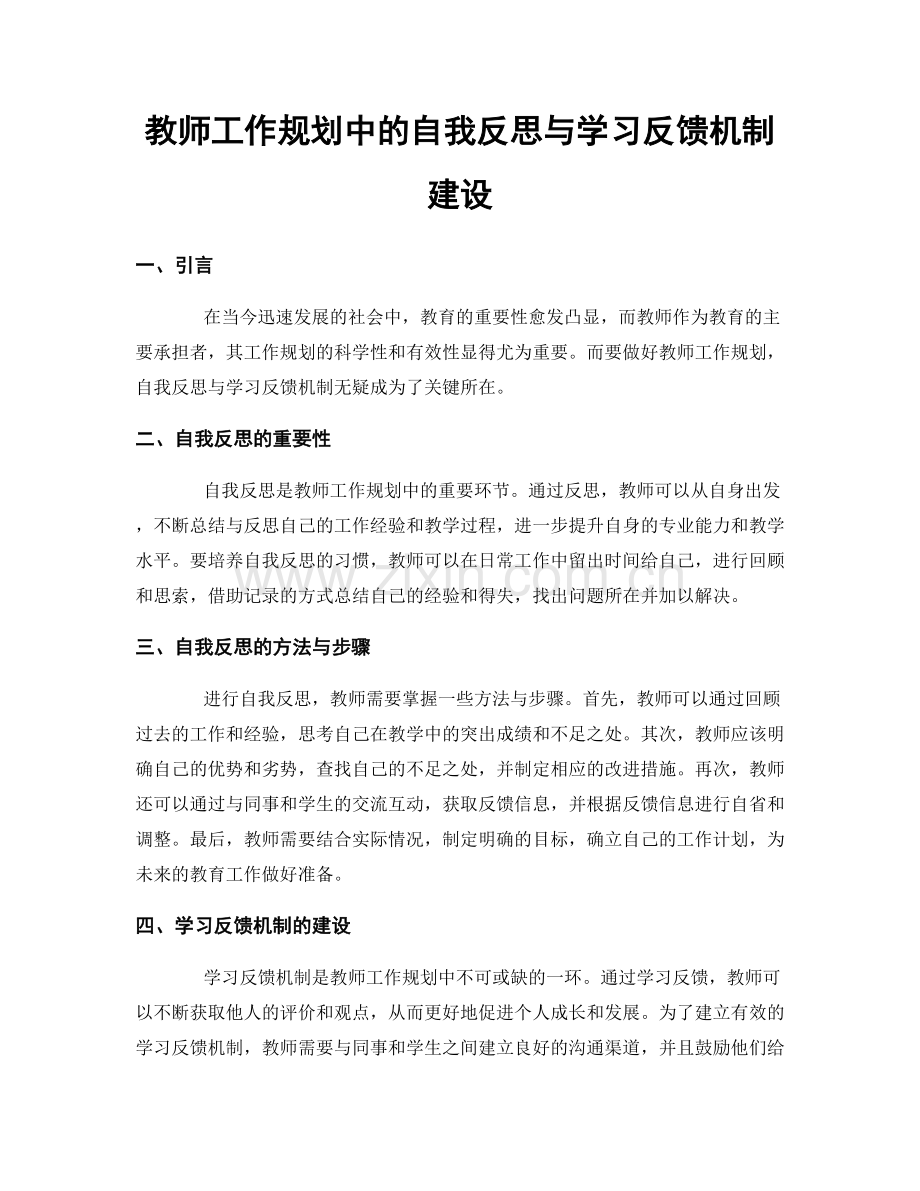 教师工作规划中的自我反思与学习反馈机制建设

一、引言

在当今迅速发展的社会中，教育的重要性愈发凸显，而教师作为教育的主要承担者，其工作规划的科学性和有效性显得尤为重要。而要做好教师工作规划，自我反思与学习反馈机制无疑成为了关键所在。

二、自我反思的重要性

自我反思是教师工作规划中的重要环节。通过反思，教师可以从自身出发，不断总结与反思自己的工作经验和教学过程，进一步提升自身的专业能力和教学水平。要培养自我反思的习惯，教师可以在日常工作中留出时间给自己，进行回顾和思索，借助记录的方式总结自己的经验和得失，找出问题所在并加以解决。

三、自我反思的方法与步骤

进行自我反思，教师需要掌握一些方法与步骤。首先，教师可以通过回顾过去的工作和经验，思考自己在教学中的突出成绩和不足之处。其次，教师应该明确自己的优势和劣势，查找自己的不足之处，并制定相应的改进措施。再次，教师还可以通过与同事和学生的交流互动，获取反馈信息，并根据反馈信息进行自省和调整。最后，教师需要结合实际情况，制定明确的目标，确立自己的工作计划，为未来的教育工作做好准备。

四、学习反馈机制的建设

学习反馈机制是教师工作规划中不可或缺的一环。通过学习反馈，教师可以不断获取他人的评价和观点，从而更好地促进个人成长和发展。为了建立有效的学习反馈机制，教师需要与同事和学生之间建立良好的沟通渠道，并且鼓励他们给

www.zixin.com.cn